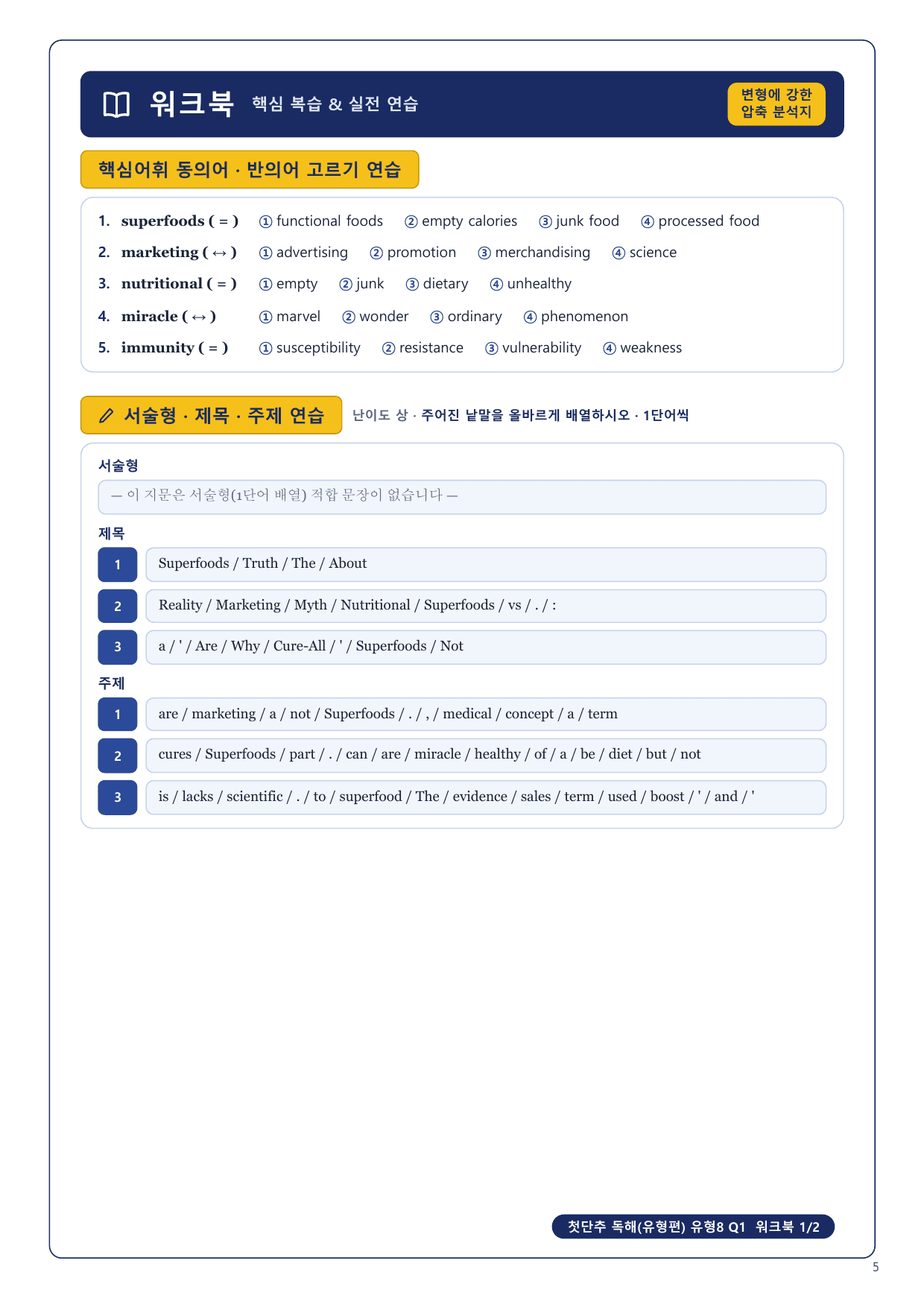 워크북 핵심 복습 & 실전 연습

변형에 강한 압축 분석지

핵심어휘 동의어 · 반의어 고르기 연습

1. superfoods ( = ) ① functional foods ② empty calories ③ junk food ④ processed food
2. marketing ( ↔ ) ① advertising ② promotion ③ merchandising ④ science
3. nutritional ( = ) ① empty ② junk ③ dietary ④ unhealthy
4. miracle ( ↔ ) ① marvel ② wonder ③ ordinary ④ phenomenon
5. immunity ( = ) ① susceptibility ② resistance ③ vulnerability ④ weakness

서술형 · 제목 · 주제 연습 난이도 상 · 주어진 낱말을 올바르게 배열하시오 · 1단어씩

서술형
— 이 지문은 서술형(1단어 배열) 적합 문장이 없습니다 —

제목
1 Superfoods / Truth / The / About
2 Reality / Marketing / Myth / Nutritional / Superfoods / vs / . / :
3 a / ' / Are / Why / Cure-All / ' / Superfoods / Not

주제
1 are / marketing / a / not / Superfoods / . / , / medical / concept / a / term
2 cures / Superfoods / part / . / can / are / miracle / healthy / of / a / be / diet / but / not
3 is / lacks / scientific / . / to / superfood / The / evidence / sales / term / used / boost / ' / and / '

첫단추 독해(유형편) 유형8 Q1 워크북 1/2

5